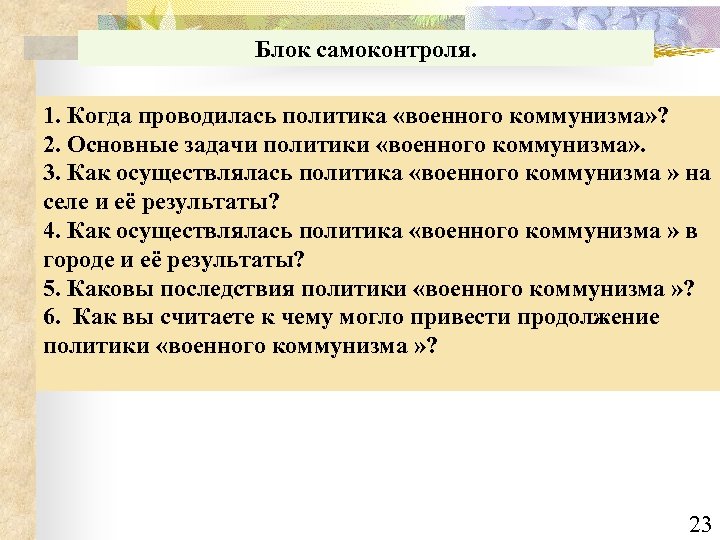 Блок самоконтроля.

1. Когда проводилась политика «военного коммунизма»?
2. Основные задачи политики «военного коммунизма».
3. Как осуществлялась политика «военного коммунизма » на селе и её результаты?
4. Как осуществлялась политика «военного коммунизма » в городе и её результаты?
5. Каковы последствия политики «военного коммунизма »?
6. Как вы считаете к чему могло привести продолжение политики «военного коммунизма »?

23